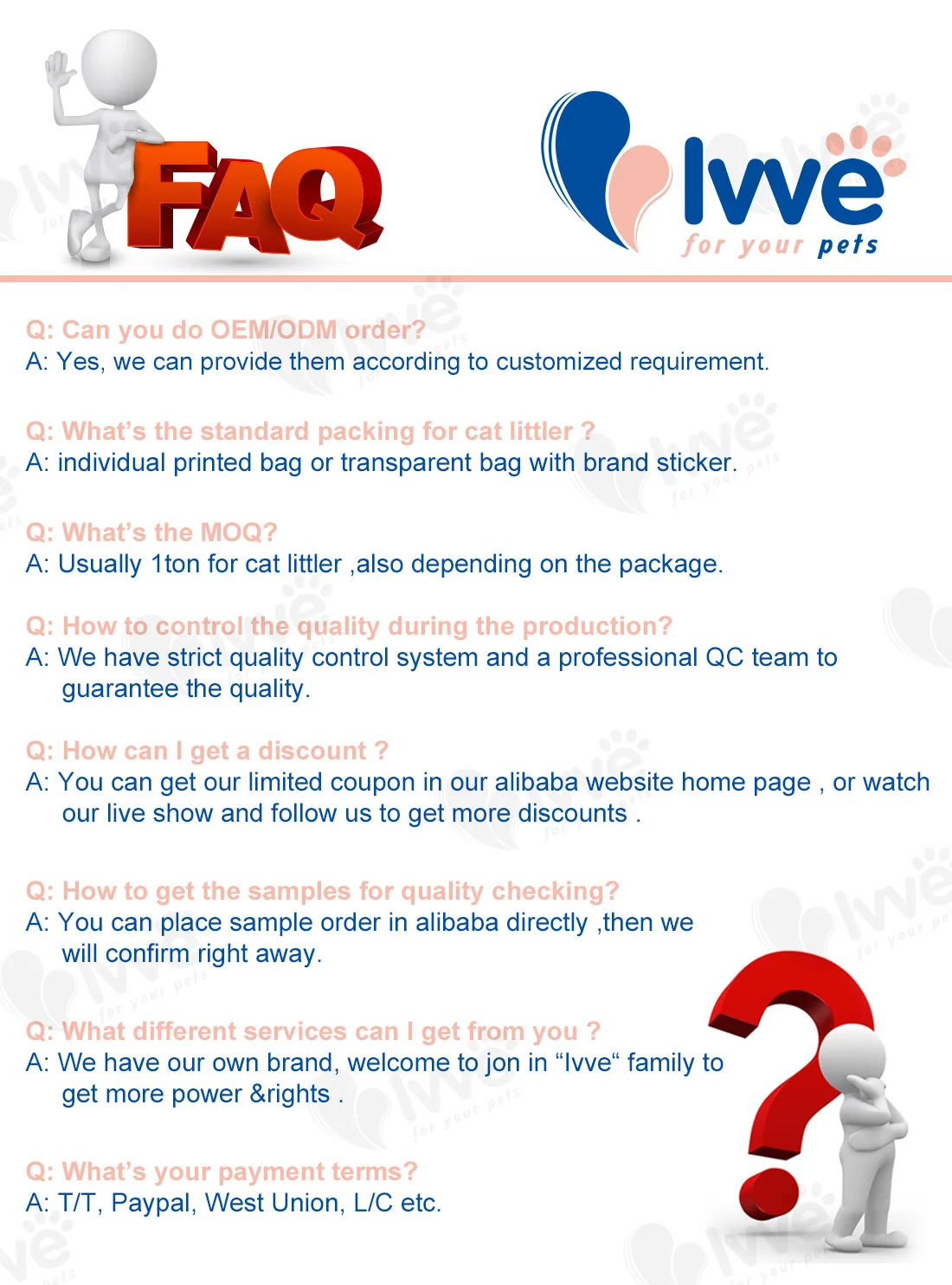 FAQ

Ivve
for your pets

Q: Can you do OEM/ODM order?
A: Yes, we can provide them according to customized requirement.

Q: What's the standard packing for cat littler ?
A: individual printed bag or transparent bag with brand sticker.

Q: What's the MOQ?
A: Usually 1ton for cat littler ,also depending on the package.

Q: How to control the quality during the production?
A: We have strict quality control system and a professional QC team to guarantee the quality.

Q: How can I get a discount ?
A: You can get our limited coupon in our alibaba website home page , or watch our live show and follow us to get more discounts .

Q: How to get the samples for quality checking?
A: You can place sample order in alibaba directly ,then we will confirm right away.

Q: What different services can I get from you ?
A: We have our own brand, welcome to jon in "Ivve" family to get more power &rights .

Q: What's your payment terms?
A: T/T, Paypal, West Union, L/C etc.

Ivve
for your pets